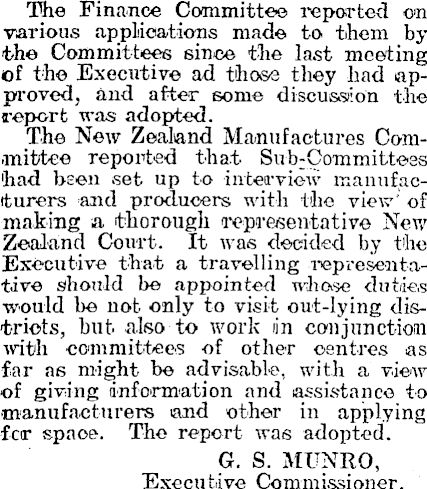 The Finance Committee reported on various applications made to them by the Committees since the last meeting of the Executive ad those they had approved, and after some discussion the report was adopted.

The New Zealand Manufactures Committee reported that Sub-Committees had been set up to interview manufacturers and producers with the view of making a thorough representative New Zealand Court. It was decided by the Executive that a travelling representative should be appointed whose duties would be not only to visit out-lying districts, but also to work in conjunction with committees of other centres as far as might be advisable, with a view of giving information and assistance to manufacturers and other in applying for space. The report was adopted.

G. S. MUNRO,
Executive Commissioner.